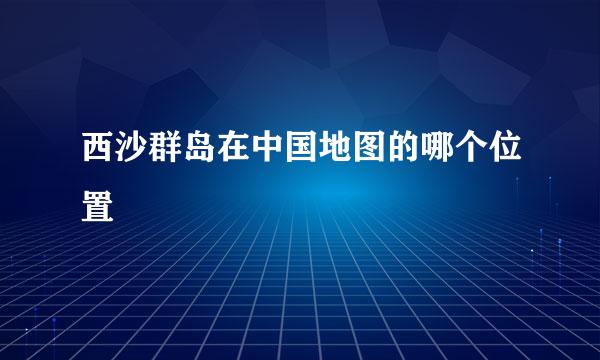 西沙群岛在中国地图的哪个位置